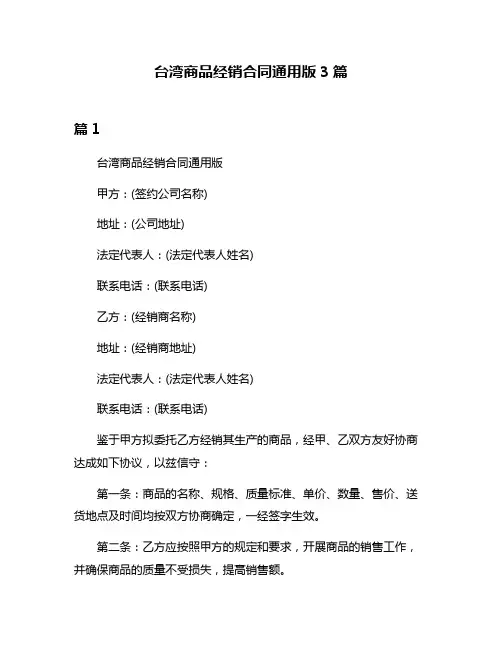 台湾商品经销合同通用版 3 篇

篇 1

台湾商品经销合同通用版

甲方：(签约公司名称)

地址：(公司地址)

法定代表人：(法定代表人姓名)

联系电话：(联系电话)

乙方：(经销商名称)

地址：(经销商地址)

法定代表人：(法定代表人姓名)

联系电话：(联系电话)

鉴于甲方拟委托乙方经销其生产的商品，经甲、乙双方友好协商达成如下协议，以兹信守：

第一条：商品的名称、规格、质量标准、单价、数量、售价、送货地点及时间均按双方协商确定，一经签字生效。

第二条：乙方应按照甲方的规定和要求，开展商品的销售工作，并确保商品的质量不受损失，提高销售额。